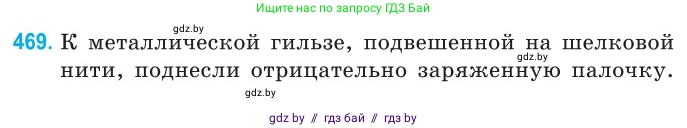 Ищите нас по запросу ГДЗ Бай

gdz.by

469. К металлической гильзе, подвешенной на шелковой нити, поднесли отрицательно заряженную палочку.

gdz.by

gdz.by

gdz by // гдз бай // гдз by